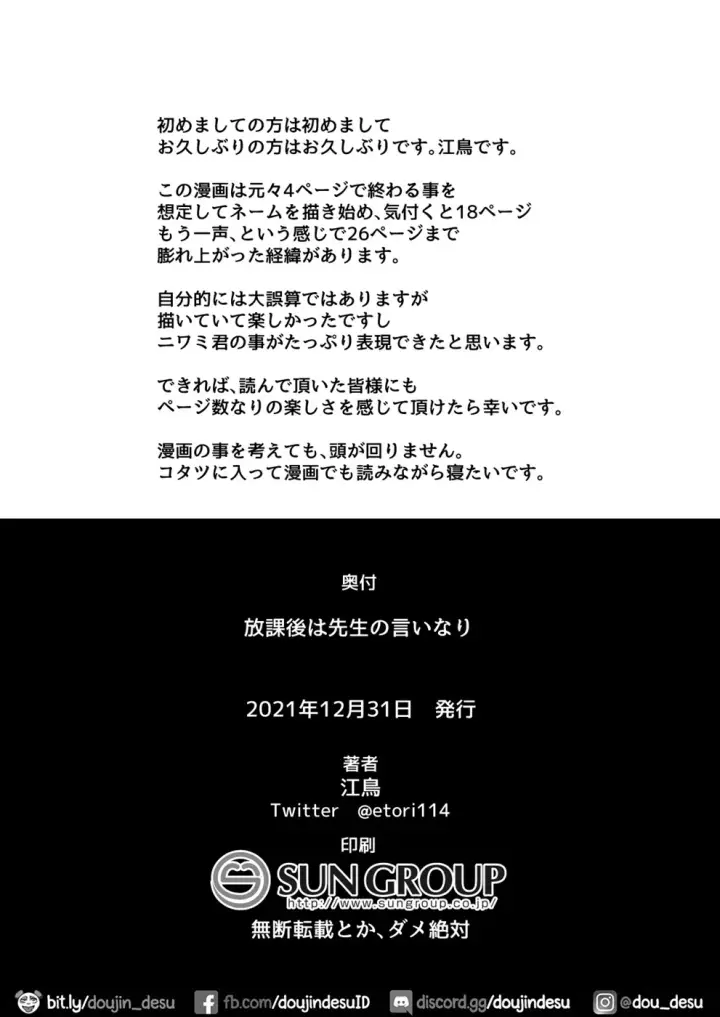 初めましての方は初めまして
お久しぶりの方はお久しぶりです。江鳥です。

この漫画は元々4ページで終わる事を
想定してネームを描き始め、気付くと18ページ
もう一声、という感じで26ページまで
膨れ上がった経緯があります。

自分的には大誤算ではありますが
描いていて楽しかったですし
ニワミ君の事がたっぷり表現できたと思います。

できれば、読んで頂いた皆様にも
ページ数なりの楽しさを感じて頂けたら幸いです。

漫画の事を考えても、頭が回りません。
コタツに入って漫画でも読みながら寝たいです。

奥付

放課後は先生の言いなり

2021年12月31日 発行

著者
江鳥
Twitter @etori114

印刷
SUN GROUP
http://www.sungroup.co.jp/
無断転載とか、ダメ絶対

bit.ly/doujin_desu
fb.com/doujindesuID
discord.gg/doujindesu
@dou_desu